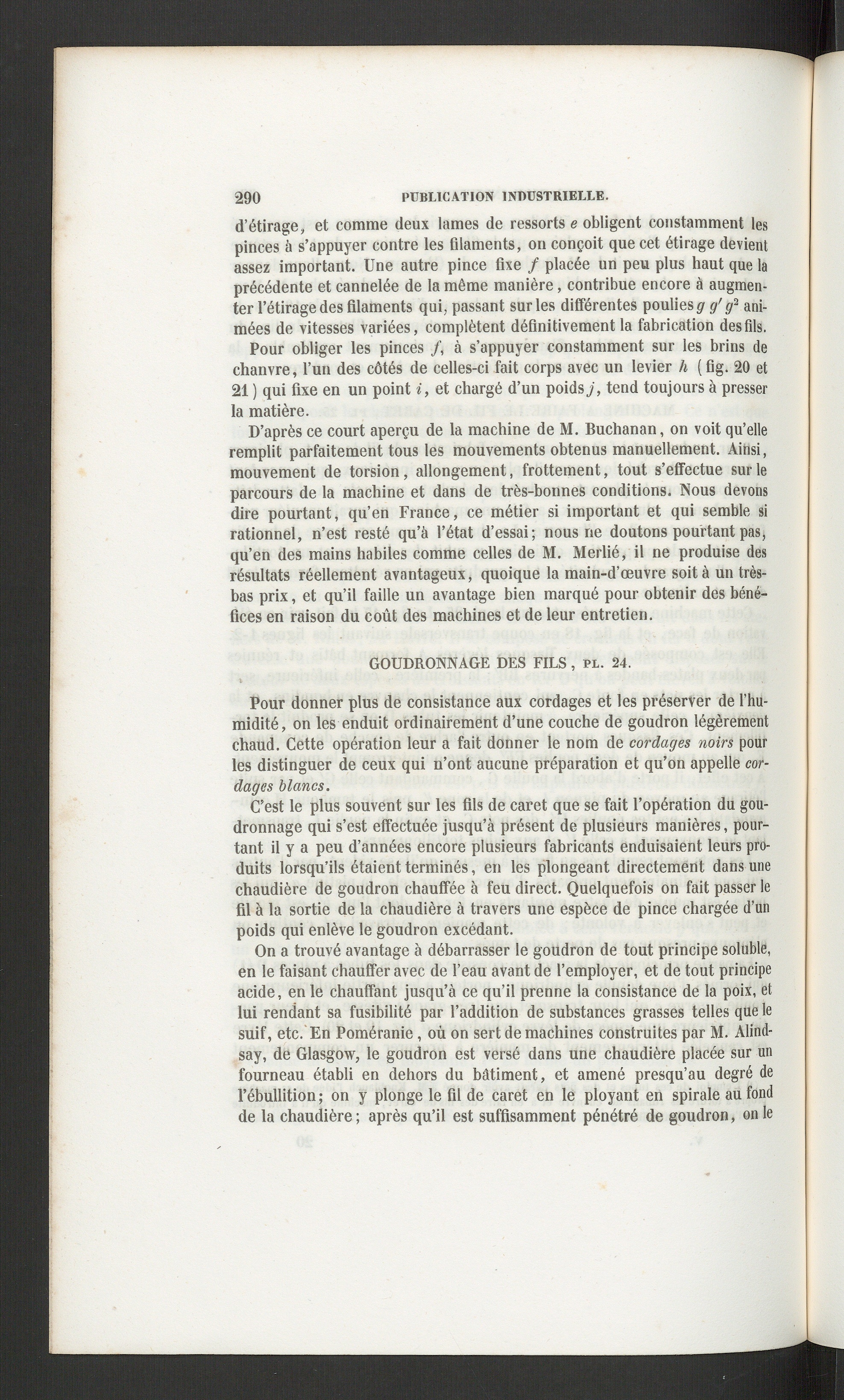 290 PUBLICATION INDUSTRIELLE.

d'étirage, et comme deux lames de ressorts e obligent constamment les pinces à s'appuyer contre les filaments, on conçoit que cet étirage devient assez important. Une autre pince fixe f placée un peu plus haut que la précédente et cannelée de la même manière, contribue encore à augmenter l'étirage des filaments qui, passant sur les différentes poulies $g$ $g'$ $g^2$ animées de vitesses variées, complètent définitivement la fabrication des fils.

Pour obliger les pinces f, à s'appuyer constamment sur les brins de chanvre, l'un des côtés de celles-ci fait corps avec un levier h (fig. 20 et 21) qui fixe en un point i, et chargé d'un poids j, tend toujours à presser la matière.

D'après ce court aperçu de la machine de M. Buchanan, on voit qu'elle remplit parfaitement tous les mouvements obtenus manuellement. Ainsi, mouvement de torsion, allongement, frottement, tout s'effectue sur le parcours de la machine et dans de très-bonnes conditions. Nous devons dire pourtant, qu'en France, ce métier si important et qui semble si rationnel, n'est resté qu'à l'état d'essai; nous ne doutons pourtant pas, qu'en des mains habiles comme celles de M. Merlié, il ne produise des résultats réellement avantageux, quoique la main-d'œuvre soit à un très-bas prix, et qu'il faille un avantage bien marqué pour obtenir des bénéfices en raison du coût des machines et de leur entretien.

GOUDRONNAGE DES FILS, PL. 24.

Pour donner plus de consistance aux cordages et les préserver de l'humidité, on les enduit ordinairement d'une couche de goudron légèrement chaud. Cette opération leur a fait donner le nom de cordages noirs pour les distinguer de ceux qui n'ont aucune préparation et qu'on appelle cordages blancs.

C'est le plus souvent sur les fils de caret que se fait l'opération du goudronnage qui s'est effectuée jusqu'à présent de plusieurs manières, pourtant il y a peu d'années encore plusieurs fabricants enduisaient leurs produits lorsqu'ils étaient terminés, en les plongeant directement dans une chaudière de goudron chauffée à feu direct. Quelquefois on fait passer le fil à la sortie de la chaudière à travers une espèce de pince chargée d'un poids qui enlève le goudron excédant.

On a trouvé avantage à débarrasser le goudron de tout principe soluble, en le faisant chauffer avec de l'eau avant de l'employer, et de tout principe acide, en le chauffant jusqu'à ce qu'il prenne la consistance de la poix, et lui rendant sa fusibilité par l'addition de substances grasses telles que le suif, etc. En Poméranie, où on sert de machines construites par M. Alindsay, de Glasgow, le goudron est versé dans une chaudière placée sur un fourneau établi en dehors du bâtiment, et amené presqu'au degré de l'ébullition; on y plonge le fil de caret en le ployant en spirale au fond de la chaudière; après qu'il est suffisamment pénétré de goudron, on le